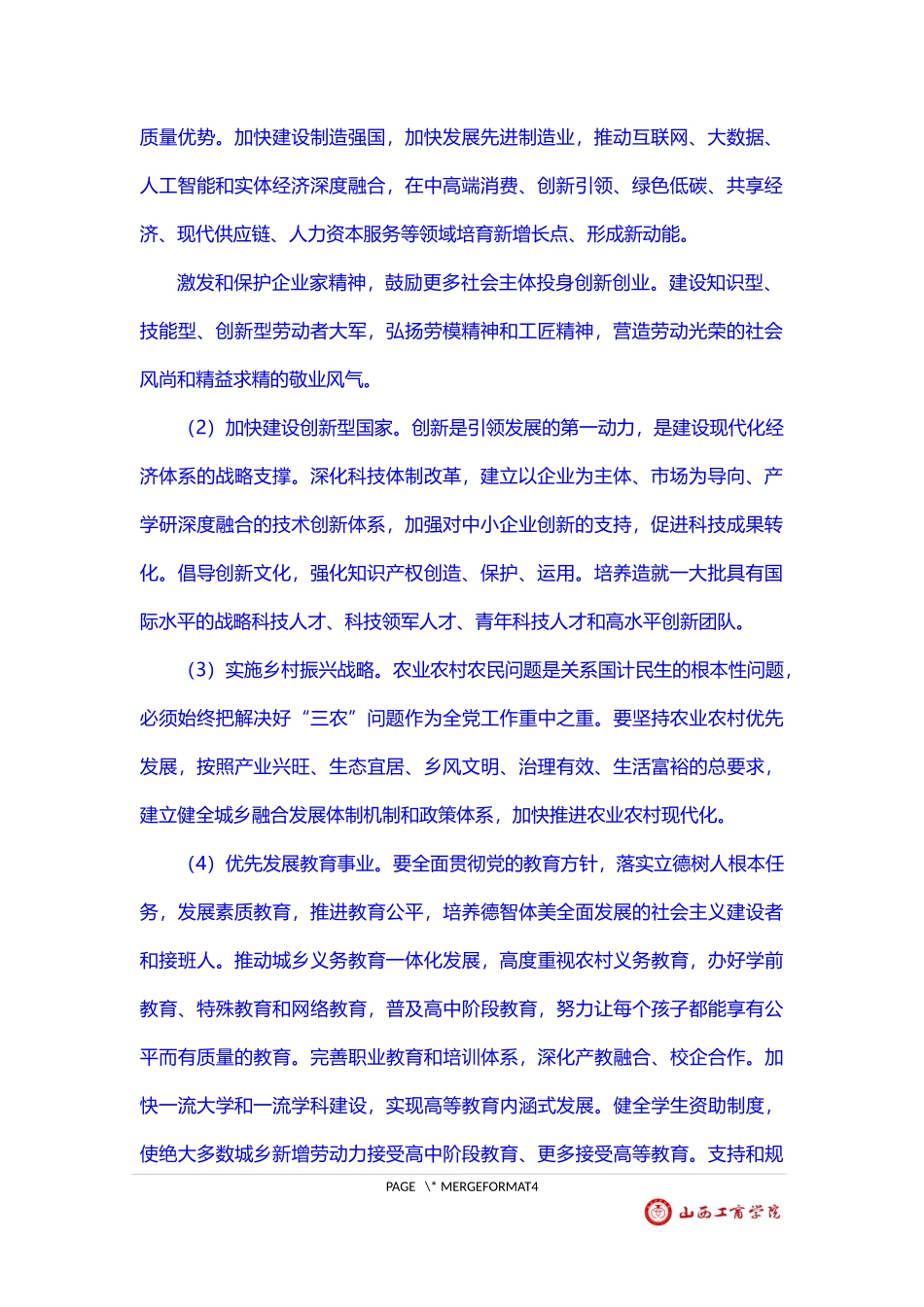 质量优势。加快建设制造强国，加快发展先进制造业，推动互联网、大数据、人工智能和实体经济深度融合，在中高端消费、创新引领、绿色低碳、共享经济、现代供应链、人力资本服务等领域培育新增长点、形成新动能。

激发和保护企业家精神，鼓励更多社会主体投身创新创业。建设知识型、技能型、创新型劳动者大军，弘扬劳模精神和工匠精神，营造劳动光荣的社会风尚和精益求精的敬业风气。

（2）加快建设创新型国家。创新是引领发展的第一动力，是建设现代化经济体系的战略支撑。深化科技体制改革，建立以企业为主体、市场为导向、产学研深度融合的技术创新体系，加强对中小企业创新的支持，促进科技成果转化。倡导创新文化，强化知识产权创造、保护、运用。培养造就一大批具有国际水平的战略科技人才、科技领军人才、青年科技人才和高水平创新团队。

（3）实施乡村振兴战略。农业农村农民问题是关系国计民生的根本性问题，必须始终把解决好“三农”问题作为全党工作重中之重。要坚持农业农村优先发展，按照产业兴旺、生态宜居、乡风文明、治理有效、生活富裕的总要求，建立健全城乡融合发展体制机制和政策体系，加快推进农业农村现代化。

（4）优先发展教育事业。要全面贯彻党的教育方针，落实立德树人根本任务，发展素质教育，推进教育公平，培养德智体美全面发展的社会主义建设者和接班人。推动城乡义务教育一体化发展，高度重视农村义务教育，办好学前教育、特殊教育和网络教育，普及高中阶段教育，努力让每个孩子都能享有公平而有质量的教育。完善职业教育和培训体系，深化产教融合、校企合作。加快一流大学和一流学科建设，实现高等教育内涵式发展。健全学生资助制度，使绝大多数城乡新增劳动力接受高中阶段教育、更多接受高等教育。支持和规

PAGE \* MERGEFORMAT4

山西工商学院